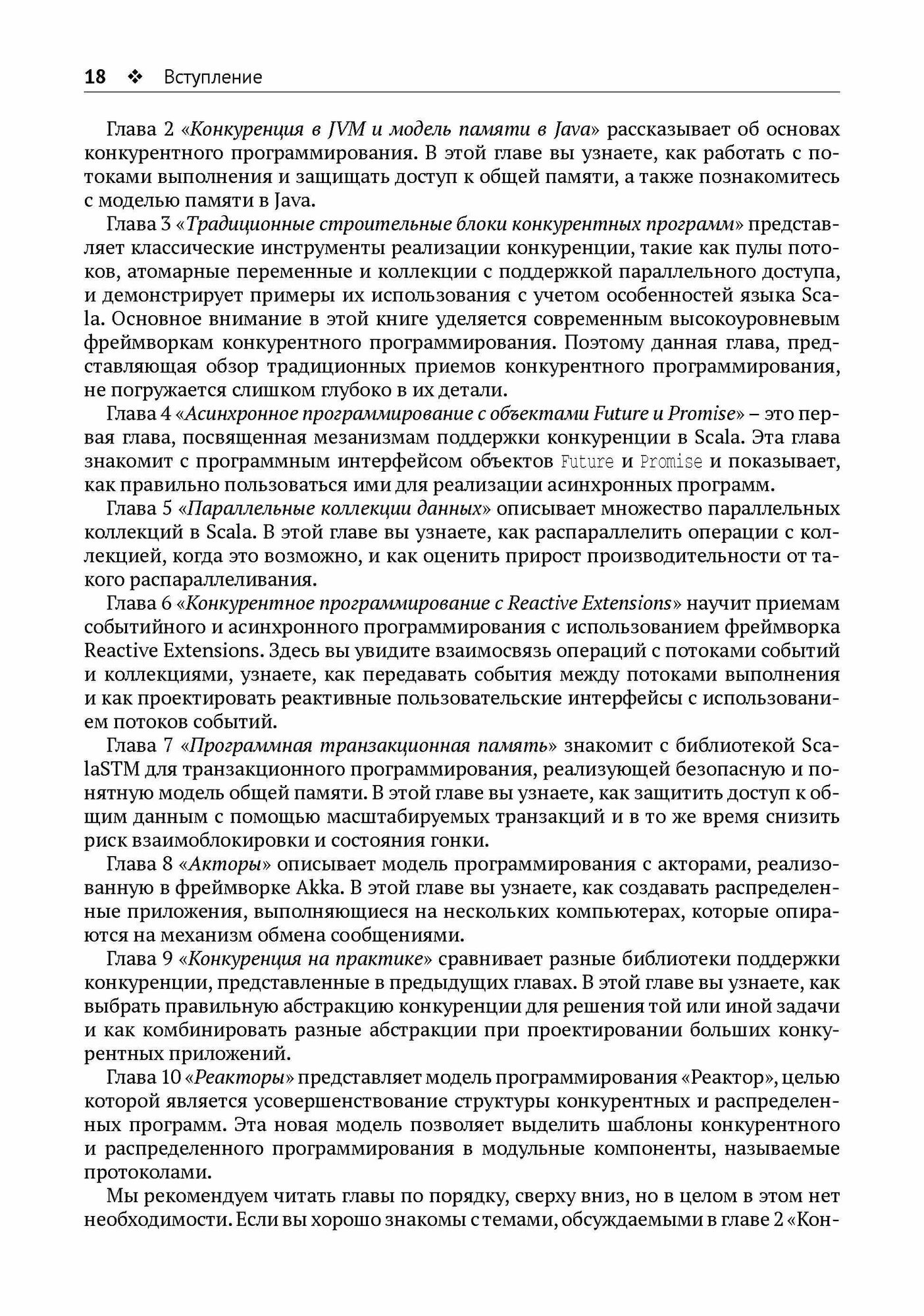 18 ❖ Вступление

Глава 2 «Конкуренция в JVM и модель памяти в Java» рассказывает об основах конкурентного программирования. В этой главе вы узнаете, как работать с потоками выполнения и защищать доступ к общей памяти, а также познакомитесь с моделью памяти в Java.

Глава 3 «Традиционные строительные блоки конкурентных программ» представляет классические инструменты реализации конкуренции, такие как пулы потоков, атомарные переменные и коллекции с поддержкой параллельного доступа, и демонстрирует примеры их использования с учетом особенностей языка Scala. Основное внимание в этой книге уделяется современным высокоуровневым фреймворкам конкурентного программирования. Поэтому данная глава, представляющая обзор традиционных приемов конкурентного программирования, не погружается слишком глубоко в их детали.

Глава 4 «Асинхронное программирование с объектами Future и Promise» – это первая глава, посвященная мезанизмам поддержки конкуренции в Scala. Эта глава знакомит с программным интерфейсом объектов Future и Promise и показывает, как правильно пользоваться ими для реализации асинхронных программ.

Глава 5 «Параллельные коллекции данных» описывает множество параллельных коллекций в Scala. В этой главе вы узнаете, как распараллелить операции с коллекцией, когда это возможно, и как оценить прирост производительности от такого распараллеливания.

Глава 6 «Конкурентное программирование с Reactive Extensions» научит приемам событийного и асинхронного программирования с использованием фреймворка Reactive Extensions. Здесь вы увидите взаимосвязь операций с потоками событий и коллекциями, узнаете, как передавать события между потоками выполнения и как проектировать реактивные пользовательские интерфейсы с использованием потоков событий.

Глава 7 «Программная транзакционная память» знакомит с библиотекой ScalaSTM для транзакционного программирования, реализующей безопасную и понятную модель общей памяти. В этой главе вы узнаете, как защитить доступ к общим данным с помощью масштабируемых транзакций и в то же время снизить риск взаимоблокировки и состояния гонки.

Глава 8 «Акторы» описывает модель программирования с акторами, реализованную в фреймворке Akka. В этой главе вы узнаете, как создавать распределенные приложения, выполняющиеся на нескольких компьютерах, которые опираются на механизм обмена сообщениями.

Глава 9 «Конкуренция на практике» сравнивает разные библиотеки поддержки конкуренции, представленные в предыдущих главах. В этой главе вы узнаете, как выбрать правильную абстракцию конкуренции для решения той или иной задачи и как комбинировать разные абстракции при проектировании больших конкурентных приложений.

Глава 10 «Реакторы» представляет модель программирования «Реактор», целью которой является усовершенствование структуры конкурентных и распределенных программ. Эта новая модель позволяет выделить шаблоны конкурентного и распределенного программирования в модульные компоненты, называемые протоколами.

Мы рекомендуем читать главы по порядку, сверху вниз, но в целом в этом нет необходимости. Если вы хорошо знакомы с темами, обсуждаемыми в главе 2 «Кон-